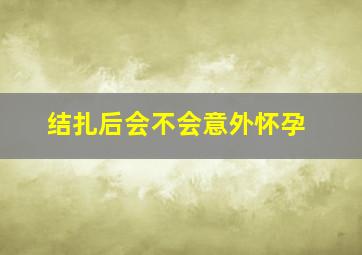 结扎后会不会意外怀孕